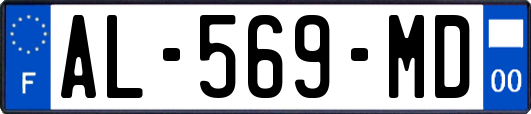 F
AL-569-MD
00